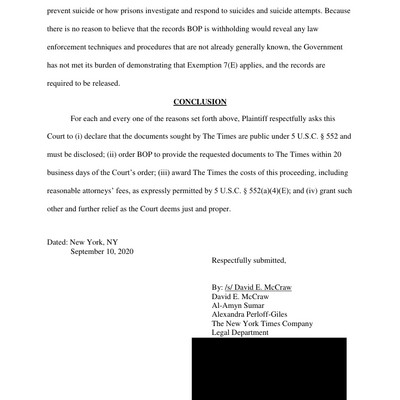 prevent suicide or how prisons investigate and respond to suicides and suicide attempts. Because there is no reason to believe that the records BOP is withholding would reveal any law enforcement techniques and procedures that are not already generally known, the Government has not met its burden of demonstrating that Exemption 7(E) applies, and the records are required to be released.

CONCLUSION

For each and every one of the reasons set forth above, Plaintiff respectfully asks this Court to (i) declare that the documents sought by The Times are public under 5 U.S.C. § 552 and must be disclosed; (ii) order BOP to provide the requested documents to The Times within 20 business days of the Court's order; (iii) award The Times the costs of this proceeding, including reasonable attorneys' fees, as expressly permitted by 5 U.S.C. § 552(a)(4)(E); and (iv) grant such other and further relief as the Court deems just and proper.

Dated: New York, NY
September 10, 2020

Respectfully submitted,

By: /s/ David E. McCraw
David E. McCraw
Al-Amyn Sumar
Alexandra Perloff-Giles
The New York Times Company
Legal Department